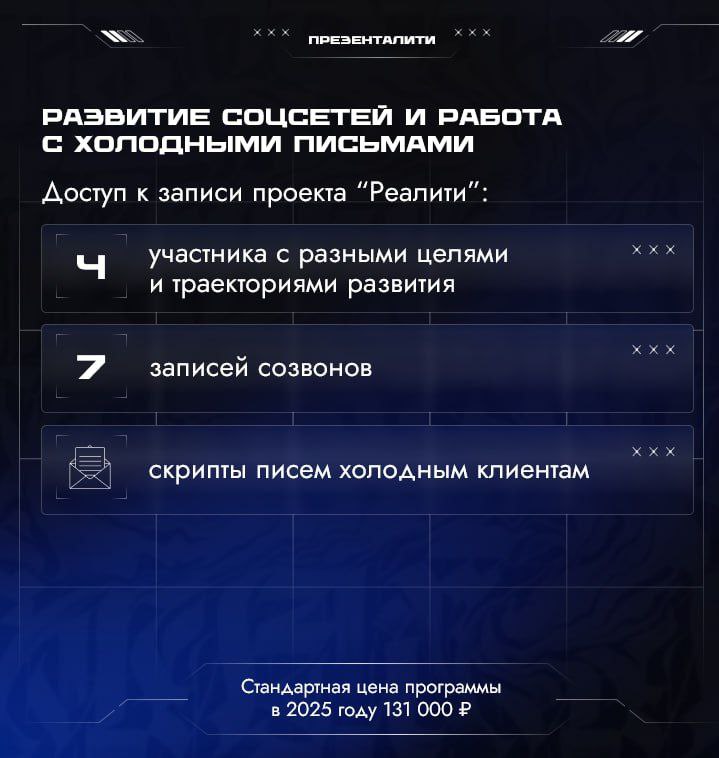 ××× ПРЕЗЕНТАЛИТИ ×××

РАЗВИТИЕ СОЦСЕТЕЙ И РАБОТА С ХОЛОДНЫМИ ПИСЬМАМИ

Доступ к записи проекта “Реалити”:

4 участника с разными целями и траекториями развития ×××

7 записей созвонов ×××

скрипты писем холодным клиентам ×××

Стандартная цена программы в 2025 году 131 000 ₽